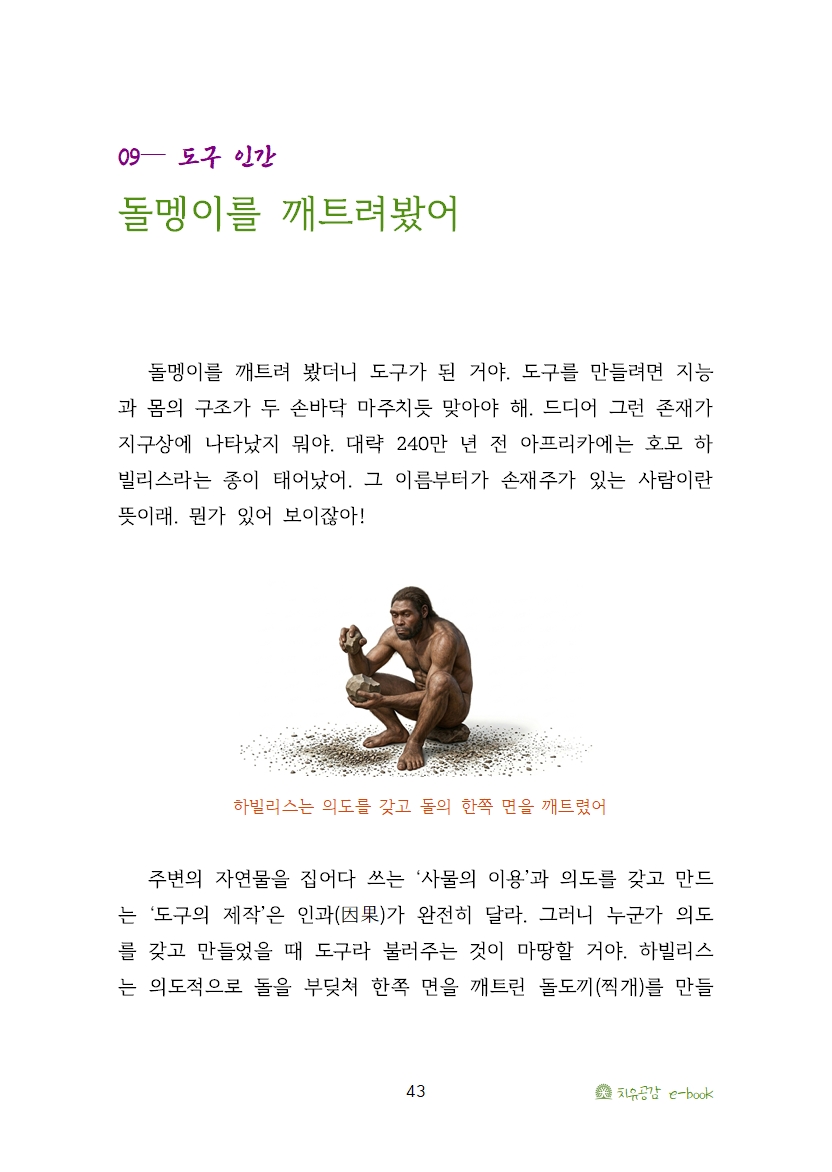 09— 도구 인간

돌멩이를 깨트려봤어

돌멩이를 깨트려 봤더니 도구가 된 거야. 도구를 만들려면 지능과 몸의 구조가 두 손바닥 마주치듯 맞아야 해. 드디어 그런 존재가 지구상에 나타났지 뭐야. 대략 240만 년 전 아프리카에는 호모 하빌리스라는 종이 태어났어. 그 이름부터가 손재주가 있는 사람이란 뜻이래. 뭔가 있어 보이잖아!

하빌리스는 의도를 갖고 돌의 한쪽 면을 깨트렸어

주변의 자연물을 집어다 쓰는 '사물의 이용'과 의도를 갖고 만드는 '도구의 제작'은 인과(因果)가 완전히 달라. 그러니 누군가 의도를 갖고 만들었을 때 도구라 불러주는 것이 마땅할 거야. 하빌리스는 의도적으로 돌을 부딪쳐 한쪽 면을 깨트린 돌도끼(찍개)를 만들

43

치유공감 e-book